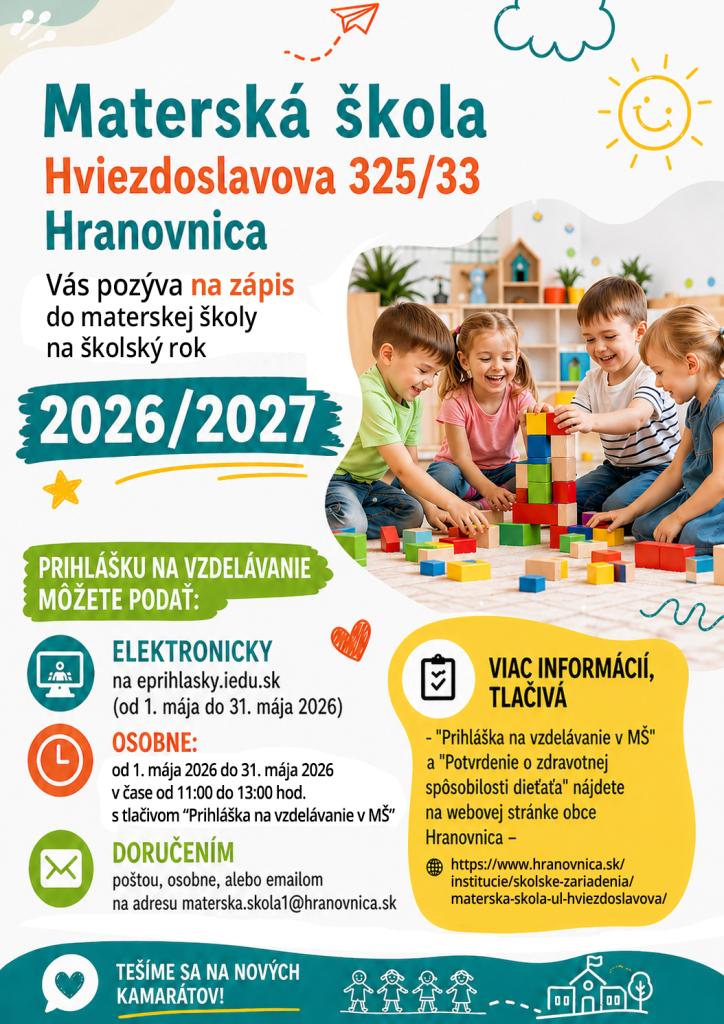 Materská škola
Hviezdoslavova 325/33
Hranovnica

Vás pozýva na zápis do materskej školy na školský rok

2026/2027

PRIHLÁŠKU NA VZDELÁVANIE MÔŽETE PODAŤ:

ELEKTRONICKY
na eprihlasky.iedu.sk
(od 1. mája do 31. mája 2026)

OSOBNE:
od 1. mája 2026 do 31. mája 2026
v čase od 11:00 do 13:00 hod.
s tlačivom "Prihláška na vzdelávanie v MŠ"

DORUČENÍM
poštou, osobne, alebo emailom
na adresu materska.skola1@hranovnica.sk

VIAC INFORMÁCIÍ, TLAČIVÁ

- "Prihláška na vzdelávanie v MŠ" a "Potvrdenie o zdravotnej spôsobilosti dieťaťa" nájdete na webovej stránke obce Hranovnica –

https://www.hranovnica.sk/institucie/skolske-zariadenia/materska-skola-ul-hviezdoslavova/

TEŠÍME SA NA NOVÝCH KAMARÁTOV!